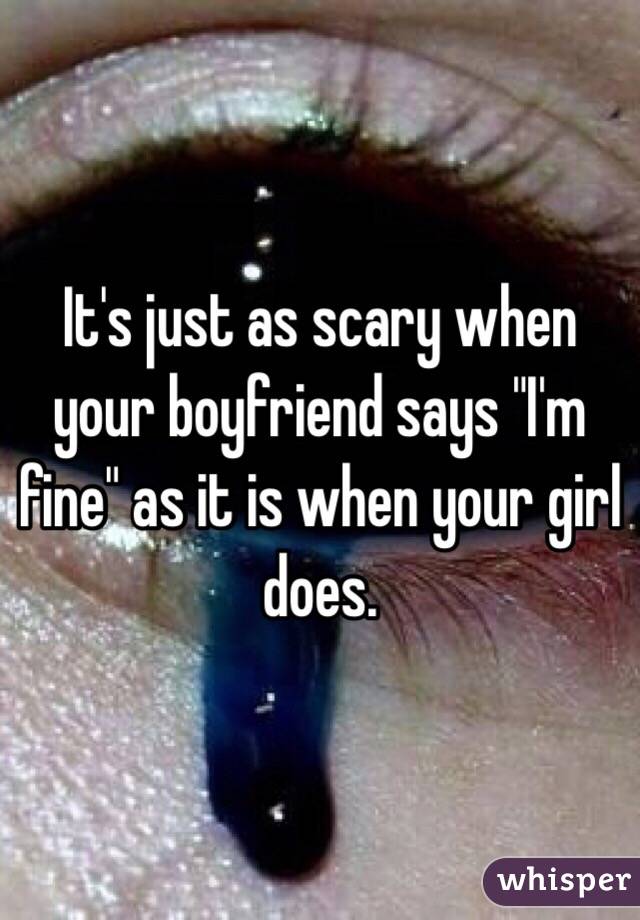 It's just as scary when your boyfriend says "I'm fine" as it is when your girl does.

whisper